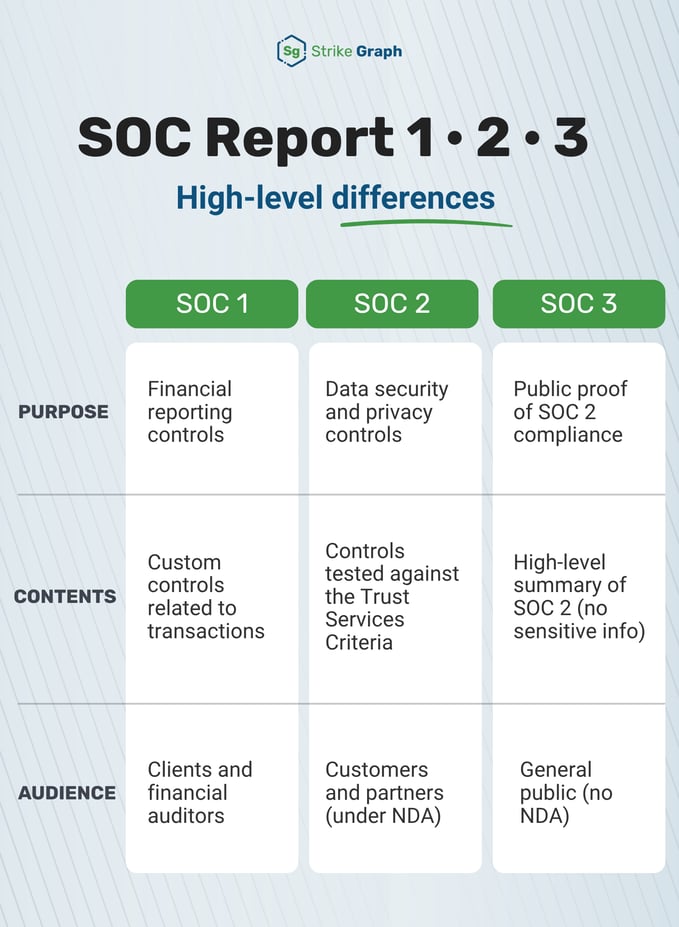 Sg Strike Graph

SOC Report 1 • 2 • 3

High-level differences

| | SOC 1 | SOC 2 | SOC 3 |
|---|---|---|---|
| PURPOSE | Financial reporting controls | Data security and privacy controls | Public proof of SOC 2 compliance |
| CONTENTS | Custom controls related to transactions | Controls tested against the Trust Services Criteria | High-level summary of SOC 2 (no sensitive info) |
| AUDIENCE | Clients and financial auditors | Customers and partners (under NDA) | General public (no NDA) |